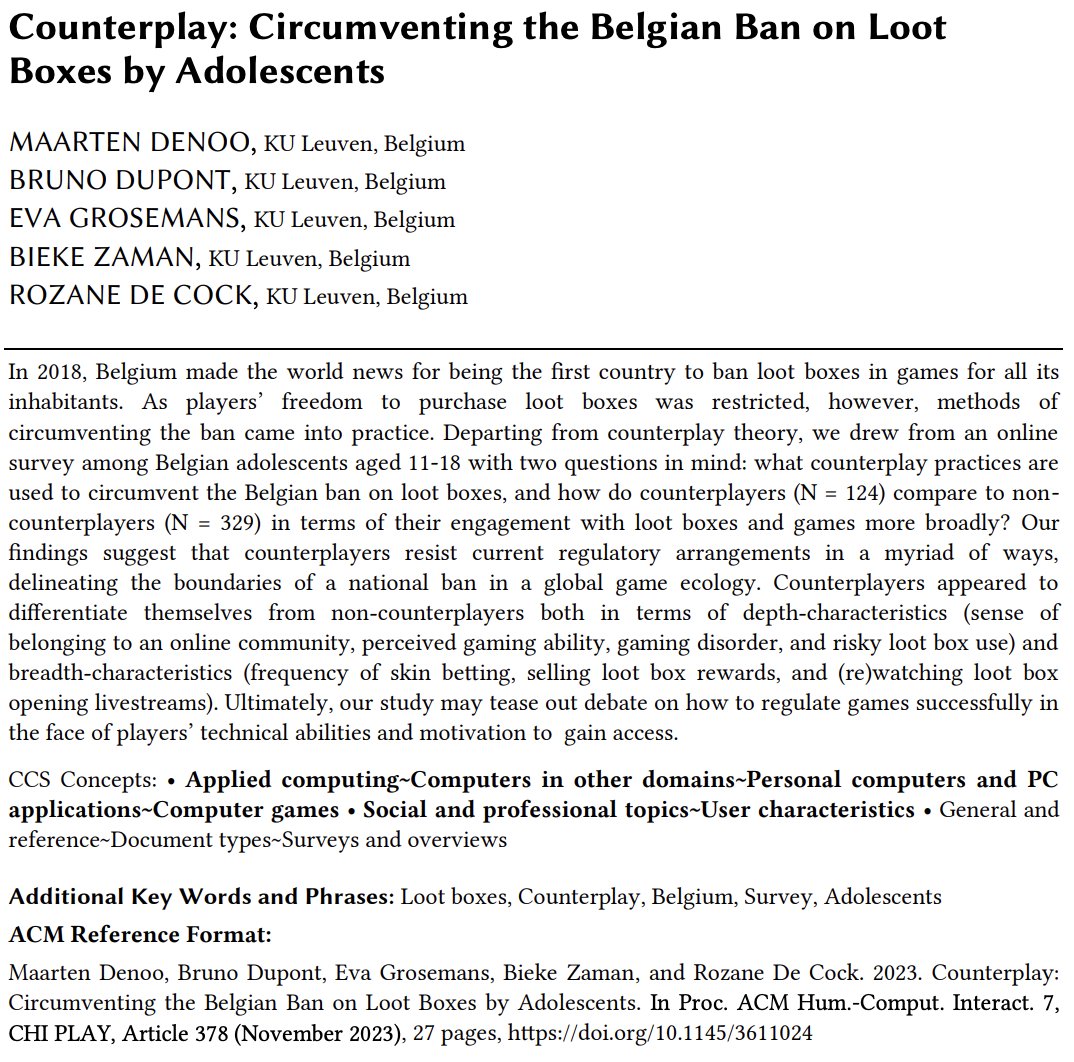 Counterplay: Circumventing the Belgian Ban on Loot Boxes by Adolescents

MAARTEN DENOO, KU Leuven, Belgium
BRUNO DUPONT, KU Leuven, Belgium
EVA GROSEMANS, KU Leuven, Belgium
BIEKE ZAMAN, KU Leuven, Belgium
ROZANE DE COCK, KU Leuven, Belgium

In 2018, Belgium made the world news for being the first country to ban loot boxes in games for all its inhabitants. As players' freedom to purchase loot boxes was restricted, however, methods of circumventing the ban came into practice. Departing from counterplay theory, we drew from an online survey among Belgian adolescents aged 11-18 with two questions in mind: what counterplay practices are used to circumvent the Belgian ban on loot boxes, and how do counterplayers (N = 124) compare to non-counterplayers (N = 329) in terms of their engagement with loot boxes and games more broadly? Our findings suggest that counterplayers resist current regulatory arrangements in a myriad of ways, delineating the boundaries of a national ban in a global game ecology. Counterplayers appeared to differentiate themselves from non-counterplayers both in terms of depth-characteristics (sense of belonging to an online community, perceived gaming ability, gaming disorder, and risky loot box use) and breadth-characteristics (frequency of skin betting, selling loot box rewards, and (re)watching loot box opening livestreams). Ultimately, our study may tease out debate on how to regulate games successfully in the face of players' technical abilities and motivation to gain access.

CCS Concepts: • Applied computing~Computers in other domains~Personal computers and PC applications~Computer games • Social and professional topics~User characteristics • General and reference~Document types~Surveys and overviews

Additional Key Words and Phrases: Loot boxes, Counterplay, Belgium, Survey, Adolescents

ACM Reference Format:

Maarten Denoo, Bruno Dupont, Eva Grosemans, Bieke Zaman, and Rozane De Cock. 2023. Counterplay: Circumventing the Belgian Ban on Loot Boxes by Adolescents. In Proc. ACM Hum.-Comput. Interact. 7, CHI PLAY, Article 378 (November 2023), 27 pages, https://doi.org/10.1145/3611024